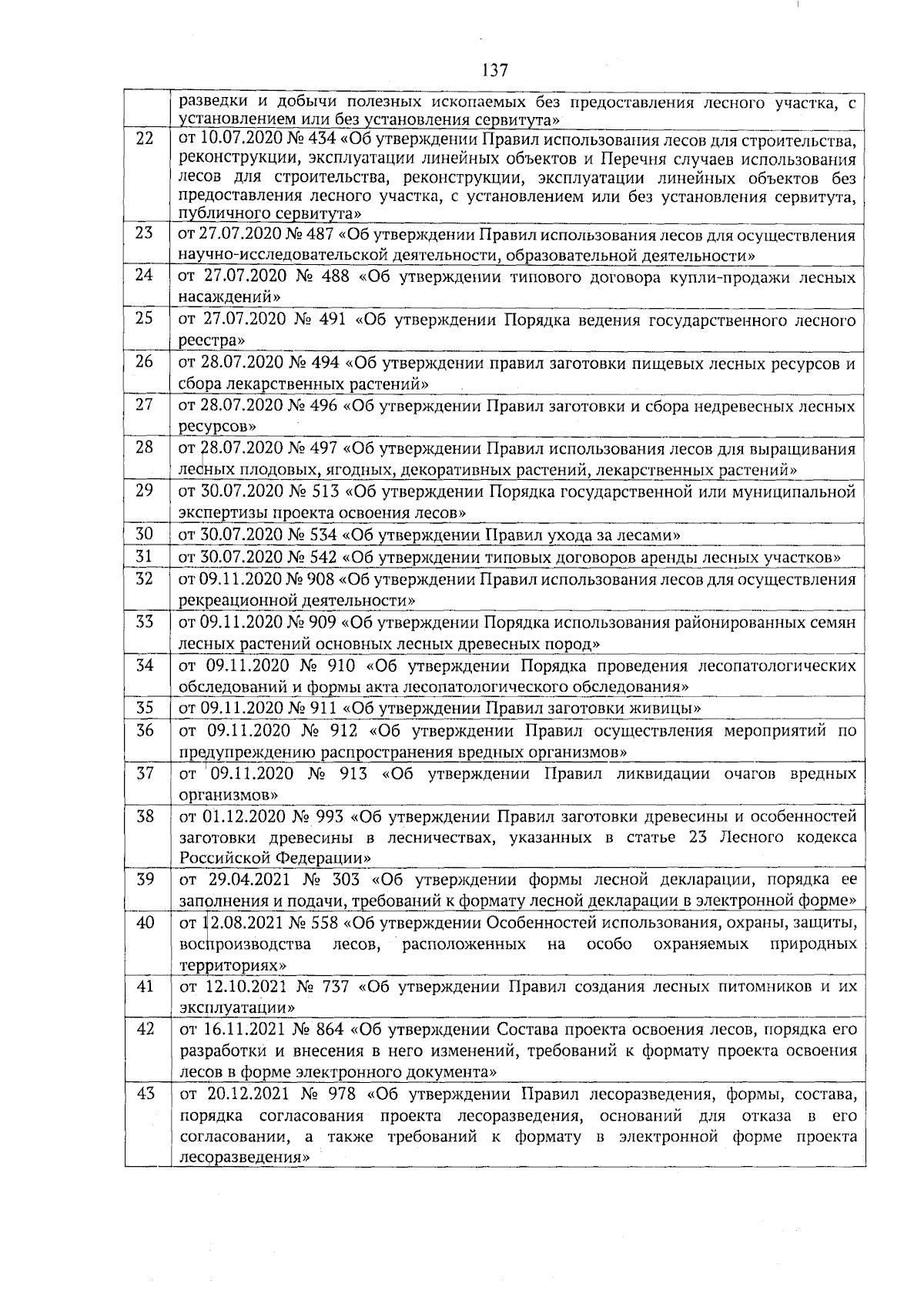 137

|  |  |
|---|---|
|  | разведки и добычи полезных ископаемых без предоставления лесного участка, с установлением или без установления сервитута» |
| 22 | от 10.07.2020 № 434 «Об утверждении Правил использования лесов для строительства, реконструкции, эксплуатации линейных объектов и Перечня случаев использования лесов для строительства, реконструкции, эксплуатации линейных объектов без предоставления лесного участка, с установлением или без установления сервитута, публичного сервитута» |
| 23 | от 27.07.2020 № 487 «Об утверждении Правил использования лесов для осуществления научно-исследовательской деятельности, образовательной деятельности» |
| 24 | от 27.07.2020 № 488 «Об утверждении типового договора купли-продажи лесных насаждений» |
| 25 | от 27.07.2020 № 491 «Об утверждении Порядка ведения государственного лесного реестра» |
| 26 | от 28.07.2020 № 494 «Об утверждении правил заготовки пищевых лесных ресурсов и сбора лекарственных растений» |
| 27 | от 28.07.2020 № 496 «Об утверждении Правил заготовки и сбора недревесных лесных ресурсов» |
| 28 | от 28.07.2020 № 497 «Об утверждении Правил использования лесов для выращивания лесных плодовых, ягодных, декоративных растений, лекарственных растений» |
| 29 | от 30.07.2020 № 513 «Об утверждении Порядка государственной или муниципальной экспертизы проекта освоения лесов» |
| 30 | от 30.07.2020 № 534 «Об утверждении Правил ухода за лесами» |
| 31 | от 30.07.2020 № 542 «Об утверждении типовых договоров аренды лесных участков» |
| 32 | от 09.11.2020 № 908 «Об утверждении Правил использования лесов для осуществления рекреационной деятельности» |
| 33 | от 09.11.2020 № 909 «Об утверждении Порядка использования районированных семян лесных растений основных лесных древесных пород» |
| 34 | от 09.11.2020 № 910 «Об утверждении Порядка проведения лесопатологических обследований и формы акта лесопатологического обследования» |
| 35 | от 09.11.2020 № 911 «Об утверждении Правил заготовки живицы» |
| 36 | от 09.11.2020 № 912 «Об утверждении Правил осуществления мероприятий по предупреждению распространения вредных организмов» |
| 37 | от 09.11.2020 № 913 «Об утверждении Правил ликвидации очагов вредных организмов» |
| 38 | от 01.12.2020 № 993 «Об утверждении Правил заготовки древесины и особенностей заготовки древесины в лесничествах, указанных в статье 23 Лесного кодекса Российской Федерации» |
| 39 | от 29.04.2021 № 303 «Об утверждении формы лесной декларации, порядка ее заполнения и подачи, требований к формату лесной декларации в электронной форме» |
| 40 | от 12.08.2021 № 558 «Об утверждении Особенностей использования, охраны, защиты, воспроизводства лесов, расположенных на особо охраняемых природных территориях» |
| 41 | от 12.10.2021 № 737 «Об утверждении Правил создания лесных питомников и их эксплуатации» |
| 42 | от 16.11.2021 № 864 «Об утверждении Состава проекта освоения лесов, порядка его разработки и внесения в него изменений, требований к формату проекта освоения лесов в форме электронного документа» |
| 43 | от 20.12.2021 № 978 «Об утверждении Правил лесоразведения, формы, состава, порядка согласования проекта лесоразведения, оснований для отказа в его согласовании, а также требований к формату в электронной форме проекта лесоразведения» |